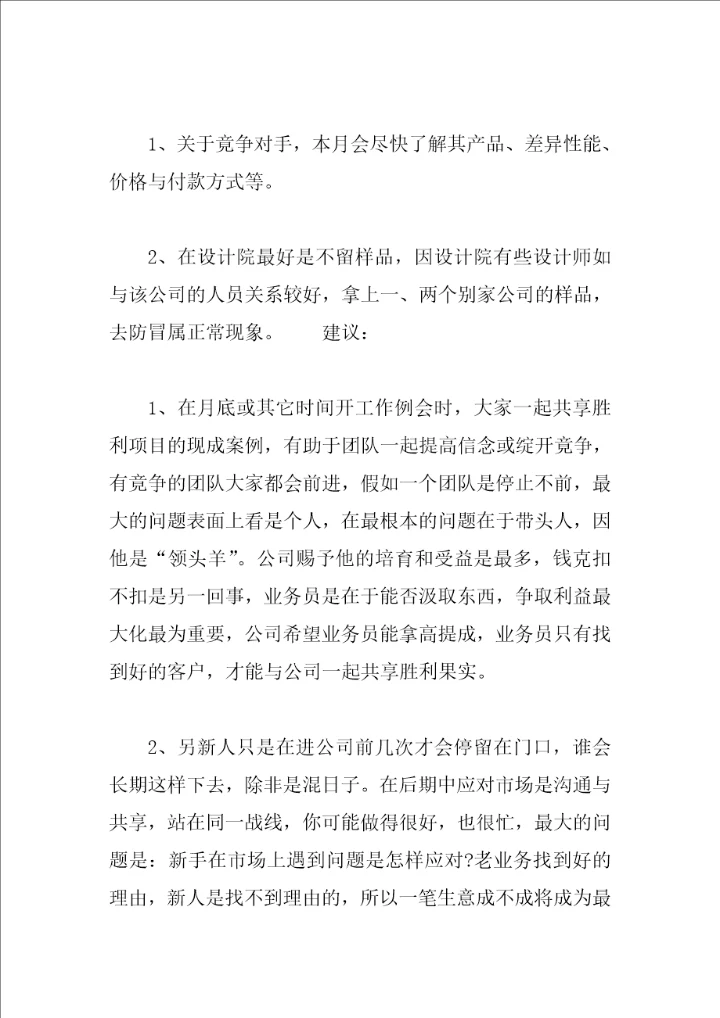 1、关于竞争对手，本月会尽快了解其产品、差异性能、价格与付款方式等。

2、在设计院最好是不留样品，因设计院有些设计师如与该公司的人员关系较好，拿上一、两个别家公司的样品，去防冒属正常现象。　　建议：

1、在月底或其它时间开工作例会时，大家一起共享胜利项目的现成案例，有助于团队一起提高信念或绽开竞争，有竞争的团队大家都会前进，假如一个团队是停止不前，最大的问题表面上看是个人，在最根本的问题在于带头人，因他是“领头羊”。公司赐予他的培育和受益是最多，钱克扣不扣是另一回事，业务员是在于能否汲取东西，争取利益最大化最为重要，公司希望业务员能拿高提成，业务员只有找到好的客户，才能与公司一起共享胜利果实。

2、另新人只是在进公司前几次才会停留在门口，谁会长期这样下去，除非是混日子。在后期中应对市场是沟通与共享，站在同一战线，你可能做得很好，也很忙，最大的问题是：新手在市场上遇到问题是怎样应对?老业务找到好的理由，新人是找不到理由的，所以一笔生意成不成将成为最